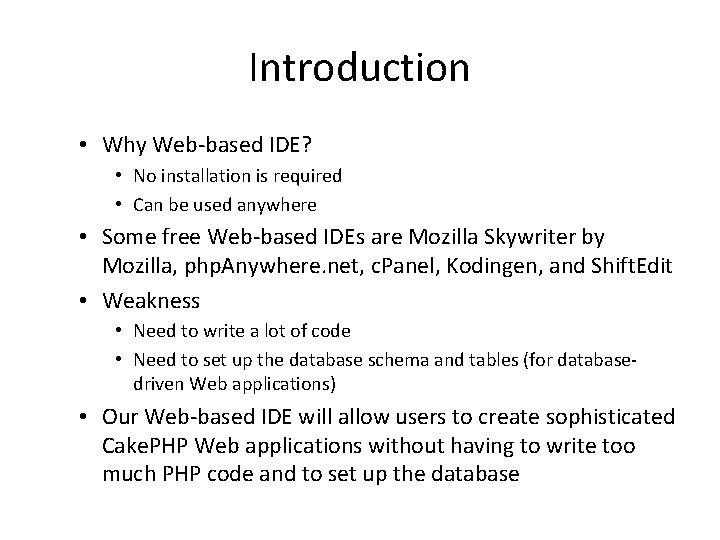 Introduction

• Why Web-based IDE?
  • No installation is required
  • Can be used anywhere
• Some free Web-based IDEs are Mozilla Skywriter by Mozilla, phpAnywhere.net, cPanel, Kodingen, and ShiftEdit
• Weakness
  • Need to write a lot of code
  • Need to set up the database schema and tables (for database-driven Web applications)
• Our Web-based IDE will allow users to create sophisticated CakePHP Web applications without having to write too much PHP code and to set up the database